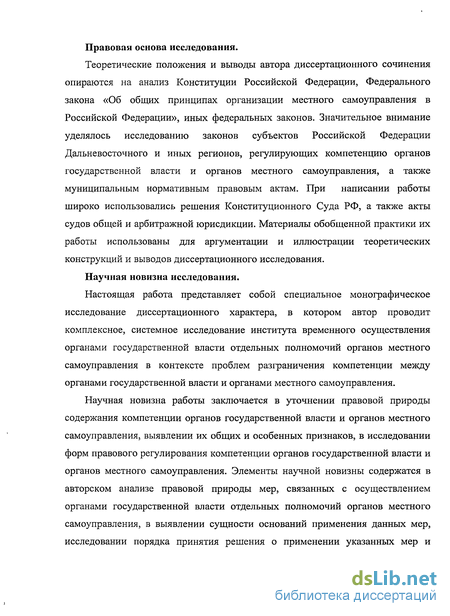 Правовая основа исследования.

Теоретические положения и выводы автора диссертационного сочинения опираются на анализ Конституции Российской Федерации, Федерального закона «Об общих принципах организации местного самоуправления в Российской Федерации», иных федеральных законов. Значительное внимание уделялось исследованию законов субъектов Российской Федерации Дальневосточного и иных регионов, регулирующих компетенцию органов государственной власти и органов местного самоуправления, а также муниципальным нормативным правовым актам. При написании работы широко использовались решения Конституционного Суда РФ, а также акты судов общей и арбитражной юрисдикции. Материалы обобщенной практики их работы использованы для аргументации и иллюстрации теоретических конструкций и выводов диссертационного исследования.

Научная новизна исследования.

Настоящая работа представляет собой специальное монографическое исследование диссертационного характера, в котором автор проводит комплексное, системное исследование института временного осуществления органами государственной власти отдельных полномочий органов местного самоуправления в контексте проблем разграничения компетенции между органами государственной власти и органами местного самоуправления.

Научная новизна работы заключается в уточнении правовой природы содержания компетенции органов государственной власти и органов местного самоуправления, выявлении их общих и особенных признаков, в исследовании форм правового регулирования компетенции органов государственной власти и органов местного самоуправления. Элементы научной новизны содержатся в авторском анализе правовой природы мер, связанных с осуществлением органами государственной власти отдельных полномочий органов местного самоуправления, в выявлении сущности оснований применения данных мер, исследовании порядка принятия решения о применении указанных мер и

dsLib.net
библиотека диссертаций